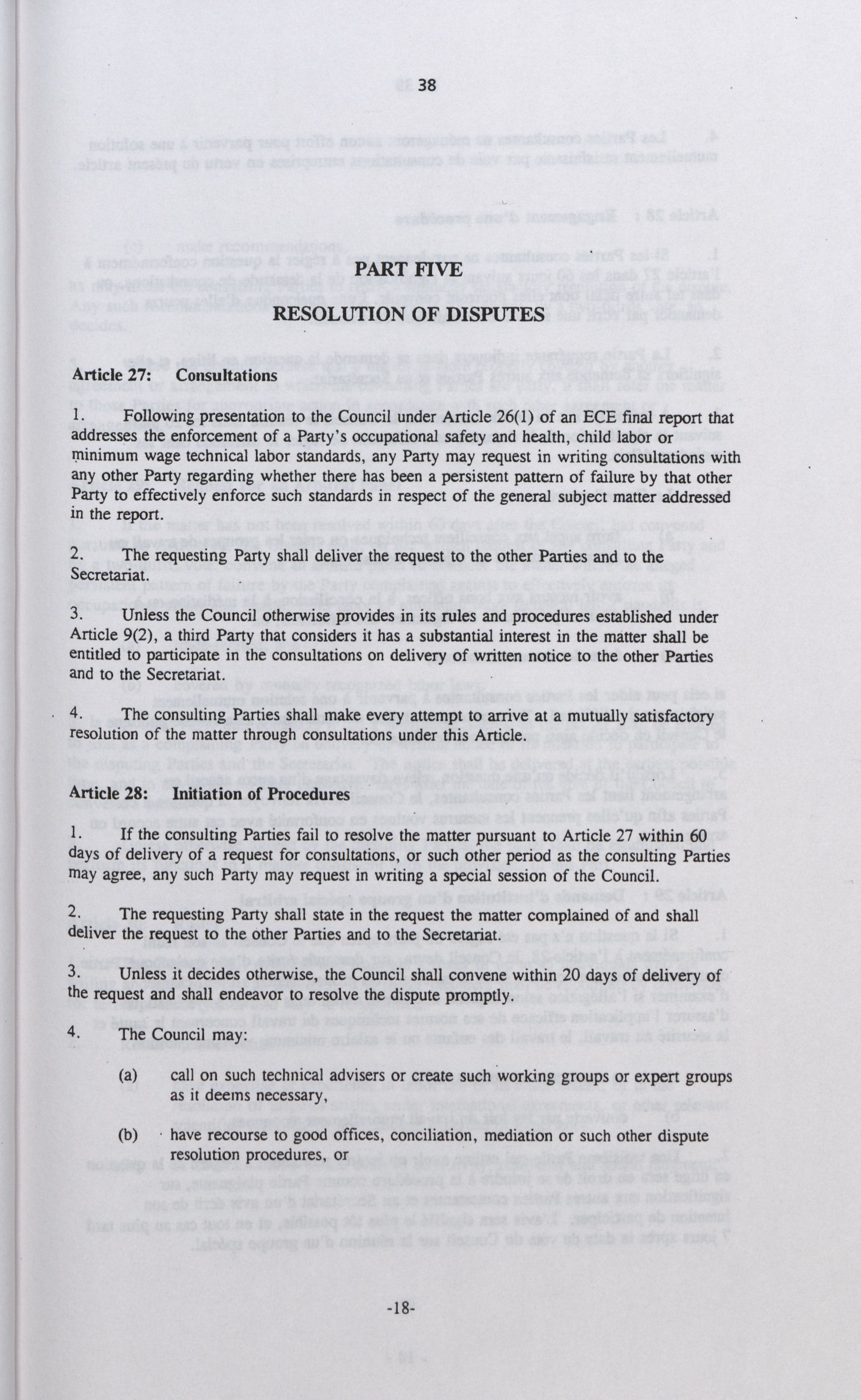 38

PART FIVE

RESOLUTION OF DISPUTES

Article 27: Consultations

1. Following presentation to the Council under Article 26(1) of an ECE final report that addresses the enforcement of a Party's occupational safety and health, child labor or minimum wage technical labor standards, any Party may request in writing consultations with any other Party regarding whether there has been a persistent pattern of failure by that other Party to effectively enforce such standards in respect of the general subject matter addressed in the report.

2. The requesting Party shall deliver the request to the other Parties and to the Secretariat.

3. Unless the Council otherwise provides in its rules and procedures established under Article 9(2), a third Party that considers it has a substantial interest in the matter shall be entitled to participate in the consultations on delivery of written notice to the other Parties and to the Secretariat.

4. The consulting Parties shall make every attempt to arrive at a mutually satisfactory resolution of the matter through consultations under this Article.

Article 28: Initiation of Procedures

1. If the consulting Parties fail to resolve the matter pursuant to Article 27 within 60 days of delivery of a request for consultations, or such other period as the consulting Parties may agree, any such Party may request in writing a special session of the Council.

2. The requesting Party shall state in the request the matter complained of and shall deliver the request to the other Parties and to the Secretariat.

3. Unless it decides otherwise, the Council shall convene within 20 days of delivery of the request and shall endeavor to resolve the dispute promptly.

4. The Council may:

(a) call on such technical advisers or create such working groups or expert groups as it deems necessary,

(b) have recourse to good offices, conciliation, mediation or such other dispute resolution procedures, or

-18-